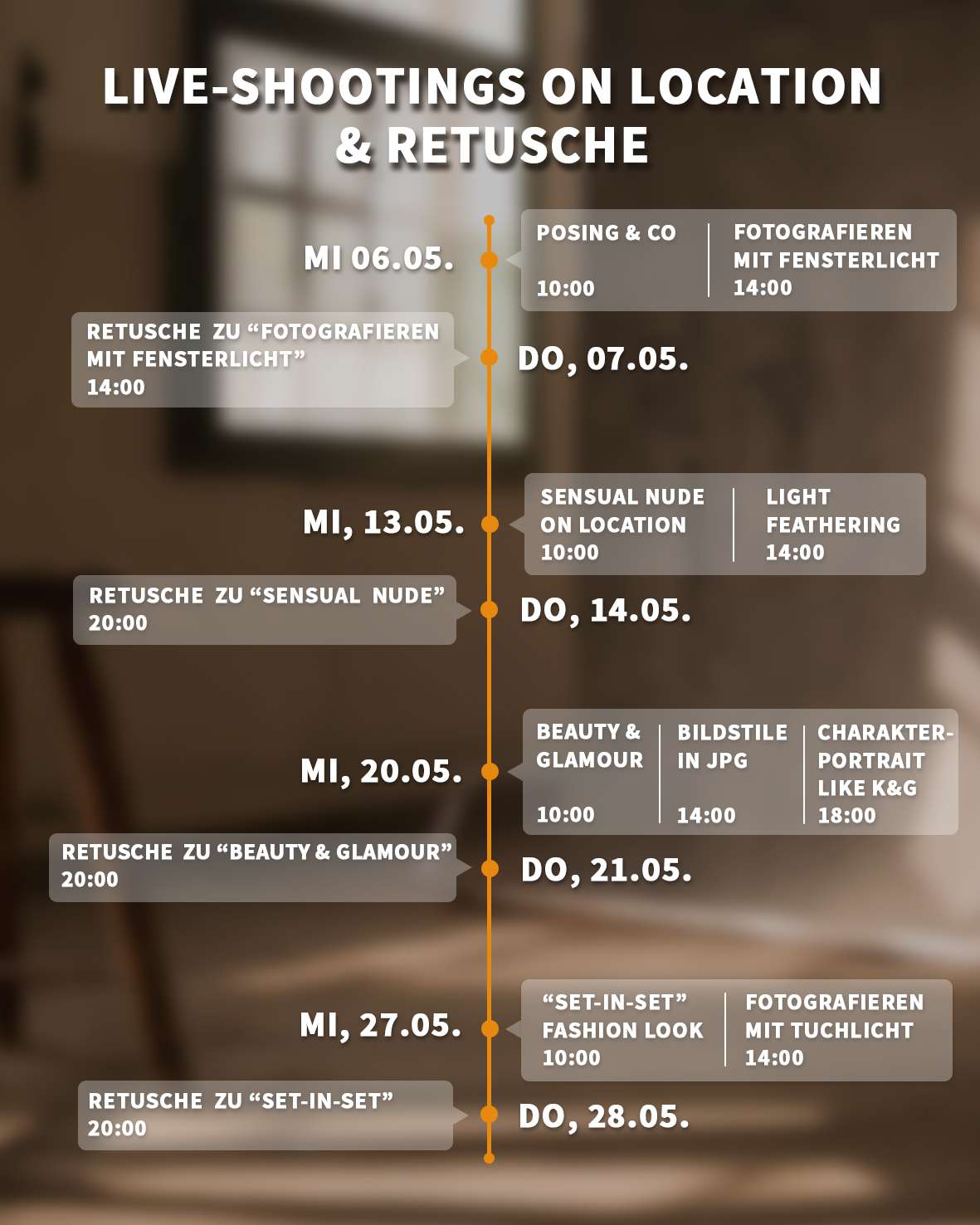 LIVE-SHOOTINGS ON LOCATION & RETUSCHE

MI 06.05.

POSING & CO
10:00

FOTOGRAFIEREN MIT FENSTERLICHT
14:00

RETUSCHE ZU “FOTOGRAFIEREN MIT FENSTERLICHT”
14:00

DO, 07.05.

MI, 13.05.

SENSUAL NUDE ON LOCATION
10:00

LIGHT FEATHERING
14:00

RETUSCHE ZU “SENSUAL NUDE”
20:00

DO, 14.05.

MI, 20.05.

BEAUTY & GLAMOUR
10:00

BILDSTILE IN JPG
14:00

CHARAKTER-PORTRAIT LIKE K&G
18:00

RETUSCHE ZU “BEAUTY & GLAMOUR”
20:00

DO, 21.05.

MI, 27.05.

“SET-IN-SET” FASHION LOOK
10:00

FOTOGRAFIEREN MIT TUCHLICHT
14:00

RETUSCHE ZU “SET-IN-SET”
20:00

DO, 28.05.